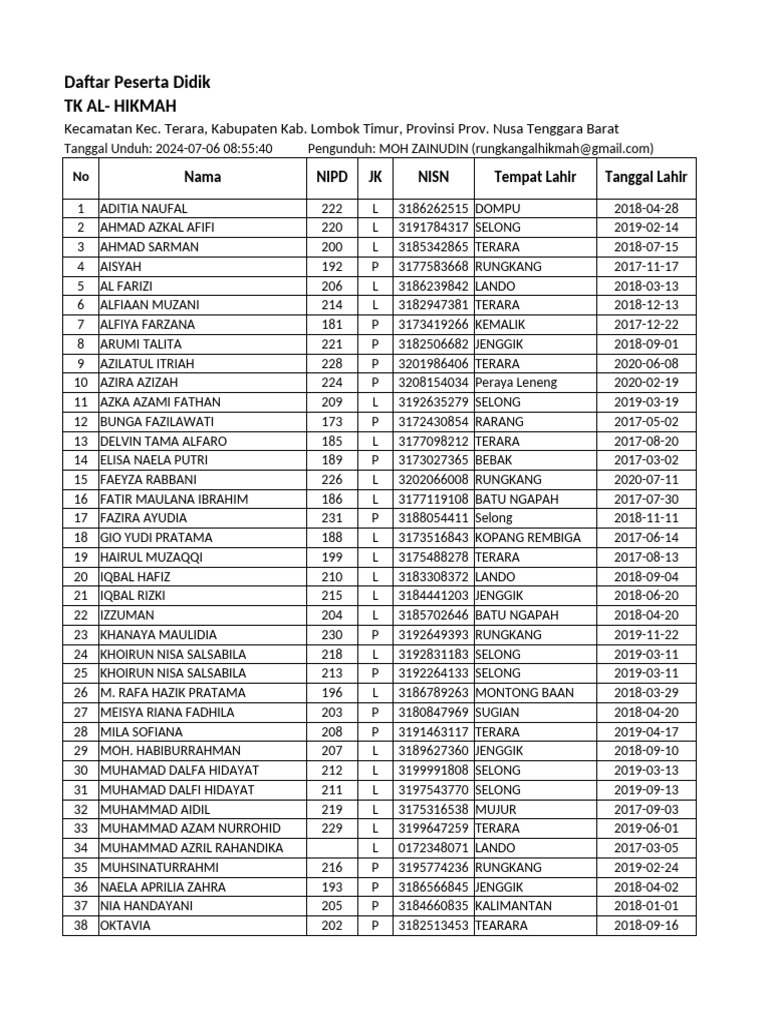 Daftar Peserta Didik
TK AL- HIKMAH

Kecamatan Kec. Terara, Kabupaten Kab. Lombok Timur, Provinsi Prov. Nusa Tenggara Barat
Tanggal Unduh: 2024-07-06 08:55:40 Pengunduh: MOH ZAINUDIN (rungkangalhikmah@gmail.com)

| No | Nama | NIPD | JK | NISN | Tempat Lahir | Tanggal Lahir |
|---|---|---|---|---|---|---|
| 1 | ADITIA NAUFAL | 222 | L | 3186262515 | DOMPU | 2018-04-28 |
| 2 | AHMAD AZKAL AFIFI | 220 | L | 3191784317 | SELONG | 2019-02-14 |
| 3 | AHMAD SARMAN | 200 | L | 3185342865 | TERARA | 2018-07-15 |
| 4 | AISYAH | 192 | P | 3177583668 | RUNGKANG | 2017-11-17 |
| 5 | AL FARIZI | 206 | L | 3186239842 | LANDO | 2018-03-13 |
| 6 | ALFIAAN MUZANI | 214 | L | 3182947381 | TERARA | 2018-12-13 |
| 7 | ALFIYA FARZANA | 181 | P | 3173419266 | KEMALIK | 2017-12-22 |
| 8 | ARUMI TALITA | 221 | P | 3182506682 | JENGGIK | 2018-09-01 |
| 9 | AZILATUL ITRIAH | 228 | P | 3201986406 | TERARA | 2020-06-08 |
| 10 | AZIRA AZIZAH | 224 | P | 3208154034 | Peraya Leneng | 2020-02-19 |
| 11 | AZKA AZAMI FATHAN | 209 | L | 3192635279 | SELONG | 2019-03-19 |
| 12 | BUNGA FAZILAWATI | 173 | P | 3172430854 | RARANG | 2017-05-02 |
| 13 | DELVIN TAMA ALFARO | 185 | L | 3177098212 | TERARA | 2017-08-20 |
| 14 | ELISA NAELA PUTRI | 189 | P | 3173027365 | BEBAK | 2017-03-02 |
| 15 | FAEYZA RABBANI | 226 | L | 3202066008 | RUNGKANG | 2020-07-11 |
| 16 | FATIR MAULANA IBRAHIM | 186 | L | 3177119108 | BATU NGAPAH | 2017-07-30 |
| 17 | FAZIRA AYUDIA | 231 | P | 3188054411 | Selong | 2018-11-11 |
| 18 | GIO YUDI PRATAMA | 188 | L | 3173516843 | KOPANG REMBIGA | 2017-06-14 |
| 19 | HAIRUL MUZAQQI | 199 | L | 3175488278 | TERARA | 2017-08-13 |
| 20 | IQBAL HAFIZ | 210 | L | 3183308372 | LANDO | 2018-09-04 |
| 21 | IQBAL RIZKI | 215 | L | 3184441203 | JENGGIK | 2018-06-20 |
| 22 | IZZUMAN | 204 | L | 3185702646 | BATU NGAPAH | 2018-04-20 |
| 23 | KHANAYA MAULIDIA | 230 | P | 3192649393 | RUNGKANG | 2019-11-22 |
| 24 | KHOIRUN NISA SALSABILA | 218 | L | 3192831183 | SELONG | 2019-03-11 |
| 25 | KHOIRUN NISA SALSABILA | 213 | P | 3192264133 | SELONG | 2019-03-11 |
| 26 | M. RAFA HAZIK PRATAMA | 196 | L | 3186789263 | MONTONG BAAN | 2018-03-29 |
| 27 | MEISYA RIANA FADHILA | 203 | P | 3180847969 | SUGIAN | 2018-04-20 |
| 28 | MILA SOFIANA | 208 | P | 3191463117 | TERARA | 2019-04-17 |
| 29 | MOH. HABIBURRAHMAN | 207 | L | 3189627360 | JENGGIK | 2018-09-10 |
| 30 | MUHAMAD DALFA HIDAYAT | 212 | L | 3199991808 | SELONG | 2019-03-13 |
| 31 | MUHAMAD DALFI HIDAYAT | 211 | L | 3197543770 | SELONG | 2019-09-13 |
| 32 | MUHAMMAD AIDIL | 219 | L | 3175316538 | MUJUR | 2017-09-03 |
| 33 | MUHAMMAD AZAM NURROHID | 229 | L | 3199647259 | TERARA | 2019-06-01 |
| 34 | MUHAMMAD AZRIL RAHANDIKA | | L | 0172348071 | LANDO | 2017-03-05 |
| 35 | MUHSINATURRAHMI | 216 | P | 3195774236 | RUNGKANG | 2019-02-24 |
| 36 | NAELA APRILIA ZAHRA | 193 | P | 3186566845 | JENGGIK | 2018-04-02 |
| 37 | NIA HANDAYANI | 205 | P | 3184660835 | KALIMANTAN | 2018-01-01 |
| 38 | OKTAVIA | 202 | P | 3182513453 | TEARARA | 2018-09-16 |